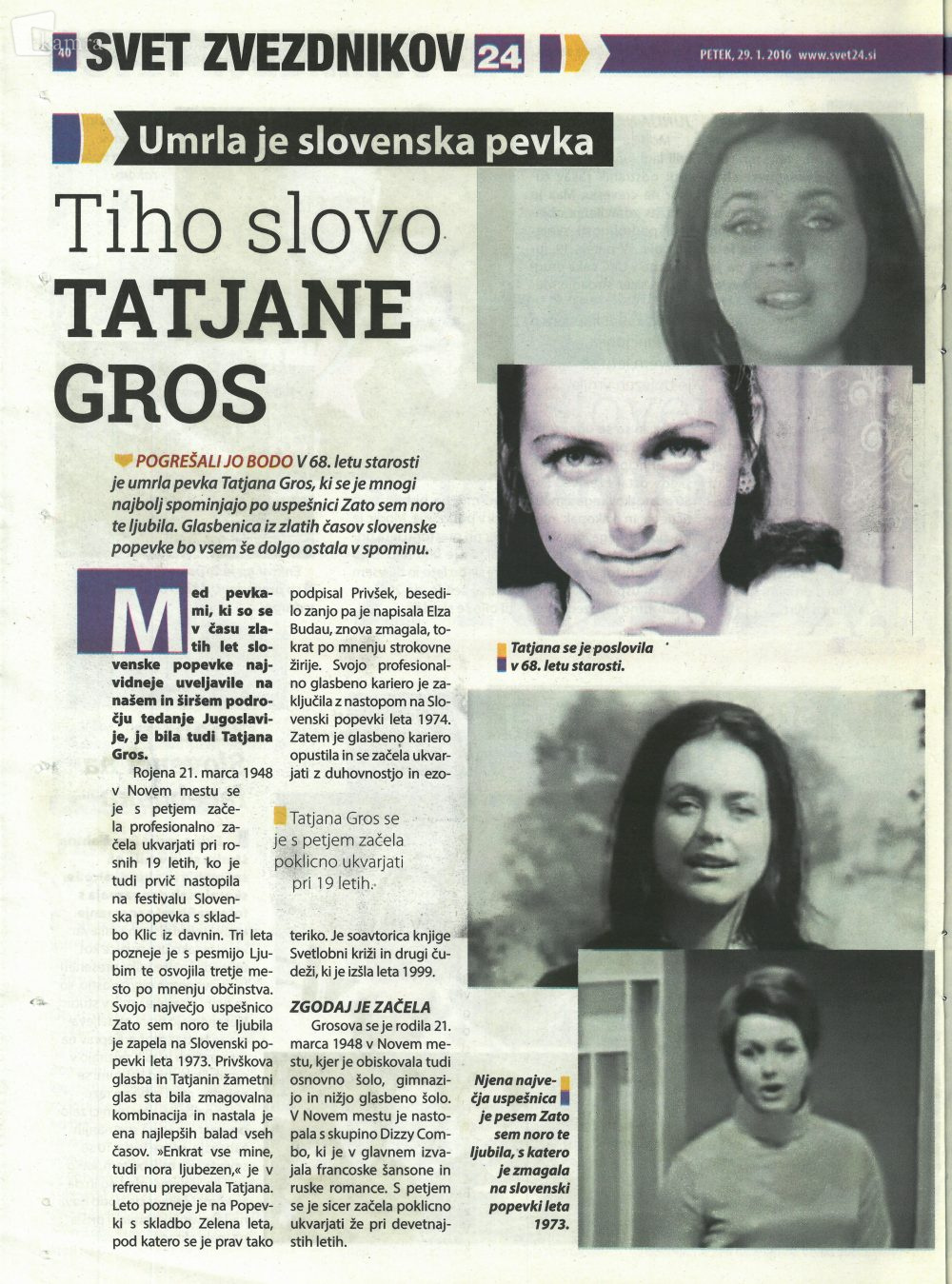 40 SVET ZVEZDNIKOV 24

PETEK, 29. 1. 2016 www.svet24.si

Umrla je slovenska pevka

Tiho slovo TATJANE GROS

POGREŠALI JO BODO V 68. letu starosti je umrla pevka Tatjana Gros, ki se je mnogi najbolj spominjajo po uspešnici Zato sem noro te ljubila. Glasbenica iz zlatih časov slovenske popevke bo vsem še dolgo ostala v spominu.

Med pevkami, ki so se v času zlatih let slovenske popevke najvidneje uveljavile na našem in širšem področju tedanje Jugoslavije, je bila tudi Tatjana Gros.

Rojena 21. marca 1948 v Novem mestu se je s petjem začela profesionalno začela ukvarjati pri rosnih 19 letih, ko je tudi prvič nastopila na festivalu Slovenska popevka s skladbo Klic iz davnin. Tri leta pozneje je s pesmijo Ljubim te osvojila tretje mesto po mnenju občinstva. Svojo največjo uspešnico Zato sem noro te ljubila je zapela na Slovenski popevki leta 1973. Privškova glasba in Tatjanin žametni glas sta bila zmagovalna kombinacija in nastala je ena najlepših balad vseh časov. »Enkrat vse mine, tudi nora ljubezen,« je v refrenu prepevala Tatjana. Leto pozneje je na Popevki s skladbo Zelena leta, pod katero se je prav tako podpisal Privšek, besedilo zanjo pa je napisala Elza Budau, znova zmagala, tokrat po mnenju strokovne žirije. Svojo profesionalno glasbeno kariero je zaključila z nastopom na Slovenski popevki leta 1974. Zatem je glasbeno kariero opustila in se začela ukvarjati z duhovnostjo in ezoteriko. Je soavtorica knjige Svetlobni križi in drugi čudeži, ki je izšla leta 1999.

Tatjana Gros se je s petjem začela poklicno ukvarjati pri 19 letih.

ZGODAJ JE ZAČELA

Grosova se je rodila 21. marca 1948 v Novem mestu, kjer je obiskovala tudi osnovno šolo, gimnazijo in nižjo glasbeno šolo. V Novem mestu je nastopala s skupino Dizzy Combo, ki je v glavnem izvajala francoske šansone in ruske romance. S petjem se je sicer začela poklicno ukvarjati že pri devetnajstih letih.

Tatjana se je poslovila v 68. letu starosti.

Njena največja uspešnica je pesem Zato sem noro te ljubila, s katero je zmagala na slovenski popevki leta 1973.